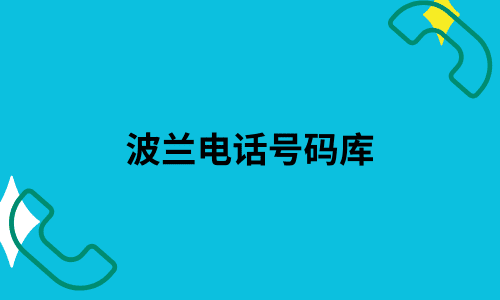 波兰电话号码库